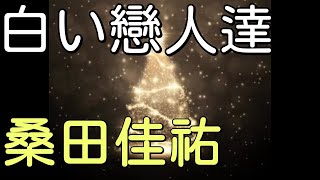 白い戀人達

桑田佳祐